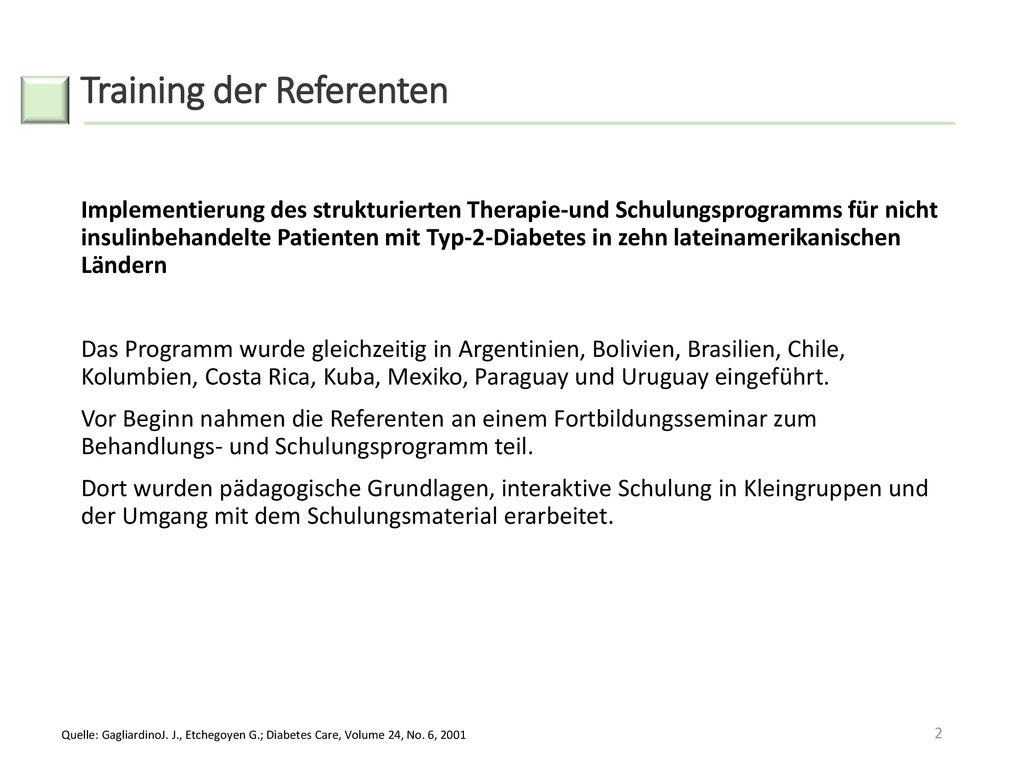 Training der Referenten

Implementierung des strukturierten Therapie-und Schulungsprogramms für nicht insulinbehandelte Patienten mit Typ-2-Diabetes in zehn lateinamerikanischen Ländern

Das Programm wurde gleichzeitig in Argentinien, Bolivien, Brasilien, Chile, Kolumbien, Costa Rica, Kuba, Mexiko, Paraguay und Uruguay eingeführt.

Vor Beginn nahmen die Referenten an einem Fortbildungsseminar zum Behandlungs- und Schulungsprogramm teil.

Dort wurden pädagogische Grundlagen, interaktive Schulung in Kleingruppen und der Umgang mit dem Schulungsmaterial erarbeitet.

Quelle: GagliardinoJ. J., Etchegoyen G.; Diabetes Care, Volume 24, No. 6, 2001

2